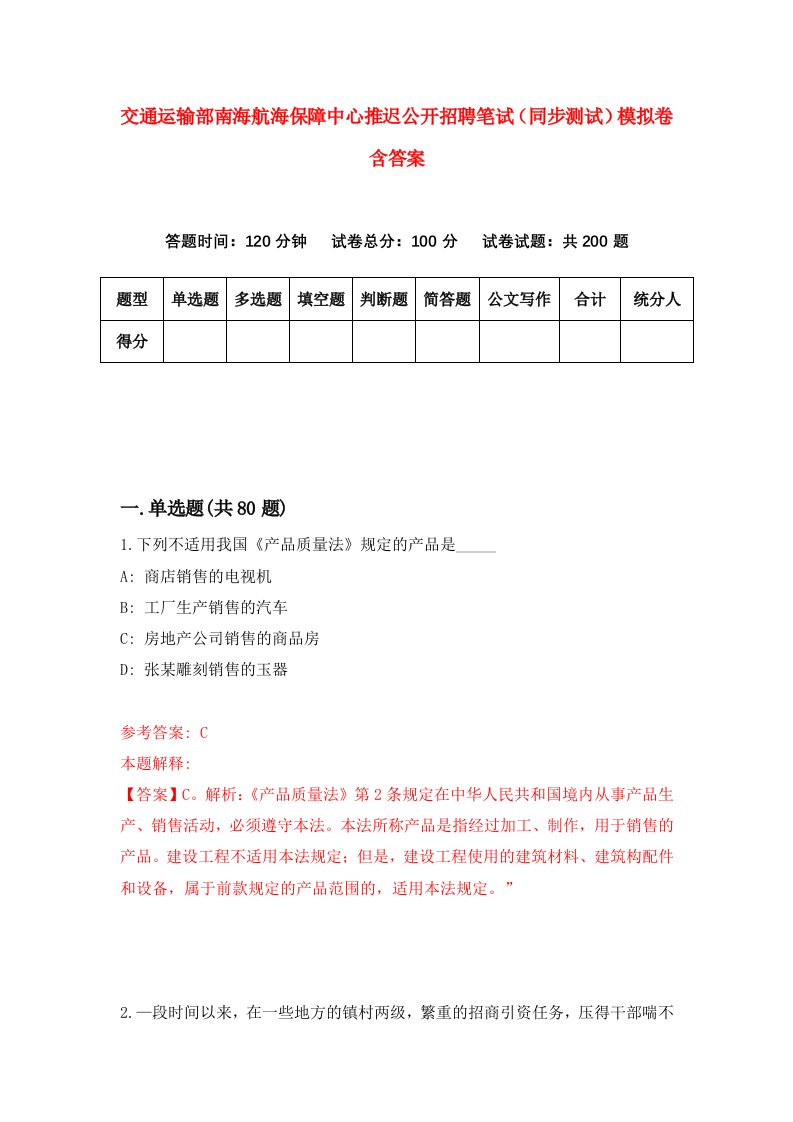 交通运输部南海航海保障中心推迟公开招聘笔试（同步测试）模拟卷含答案

答题时间：120 分钟　试卷总分：100 分　试卷试题：共 200 题

| 题型 | 单选题 | 多选题 | 填空题 | 判断题 | 简答题 | 公文写作 | 合计 | 统分人 |
|---|---|---|---|---|---|---|---|---|
| 得分 | | | | | | | | |

一.单选题(共 80 题)

1.下列不适用我国《产品质量法》规定的产品是_____

A: 商店销售的电视机

B: 工厂生产销售的汽车

C: 房地产公司销售的商品房

D: 张某雕刻销售的玉器

参考答案: C

本题解释:

【答案】C。解析:《产品质量法》第 2 条规定在中华人民共和国境内从事产品生产、销售活动，必须遵守本法。本法所称产品是指经过加工、制作，用于销售的产品。建设工程不适用本法规定；但是，建设工程使用的建筑材料、建筑构配件和设备，属于前款规定的产品范围的，适用本法规定。”

2.一段时间以来，在一些地方的镇村两级，繁重的招商引资任务，压得干部喘不